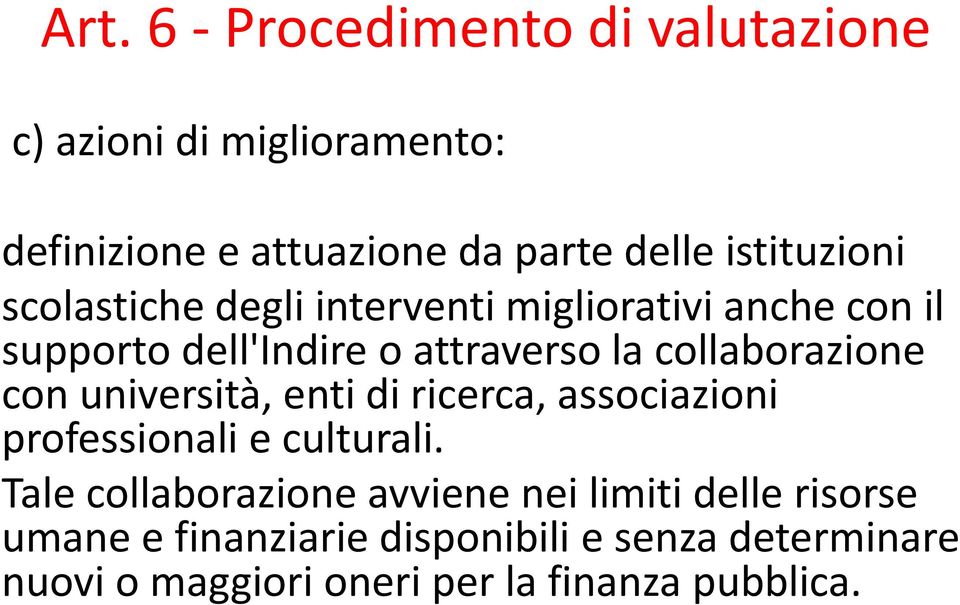 Art. 6 - Procedimento di valutazione

c) azioni di miglioramento:

definizione e attuazione da parte delle istituzioni scolastiche degli interventi migliorativi anche con il supporto dell'Indire o attraverso la collaborazione con università, enti di ricerca, associazioni professionali e culturali.

Tale collaborazione avviene nei limiti delle risorse umane e finanziarie disponibili e senza determinare nuovi o maggiori oneri per la finanza pubblica.